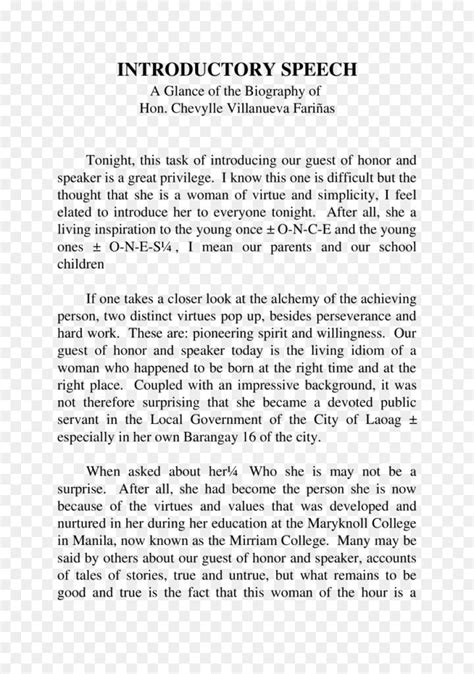 INTRODUCTORY SPEECH
A Glance of the Biography of
Hon. Chevylle Villanueva Fariñas

Tonight, this task of introducing our guest of honor and speaker is a great privilege. I know this one is difficult but the thought that she is a woman of virtue and simplicity, I feel elated to introduce her to everyone tonight. After all, she a living inspiration to the young once ± O-N-C-E and the young ones ± O-N-E-S¼ , I mean our parents and our school children

If one takes a closer look at the alchemy of the achieving person, two distinct virtues pop up, besides perseverance and hard work. These are: pioneering spirit and willingness. Our guest of honor and speaker today is the living idiom of a woman who happened to be born at the right time and at the right place. Coupled with an impressive background, it was not therefore surprising that she became a devoted public servant in the Local Government of the City of Laoag ± especially in her own Barangay 16 of the city.

When asked about her¼ Who she is may not be a surprise. After all, she had become the person she is now because of the virtues and values that was developed and nurtured in her during her education at the Maryknoll College in Manila, now known as the Mirriam College. Many may be said by others about our guest of honor and speaker, accounts of tales of stories, true and untrue, but what remains to be good and true is the fact that this woman of the hour is a